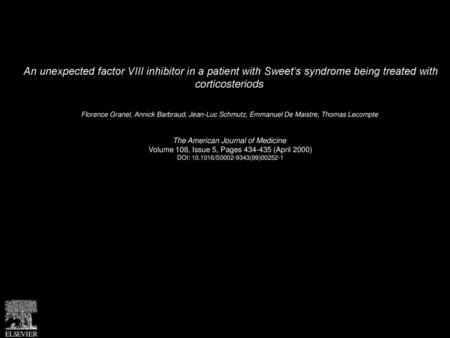 An unexpected factor VIII inhibitor in a patient with Sweet's syndrome being treated with corticosteriods

Florence Granel, Annick Barbraud, Jean-Luc Schmutz, Emmanuel De Maistre, Thomas Lecompte

The American Journal of Medicine
Volume 108, Issue 5, Pages 434-435 (April 2000)
DOI: 10.1016/S0002-9343(99)00252-1

ELSEVIER